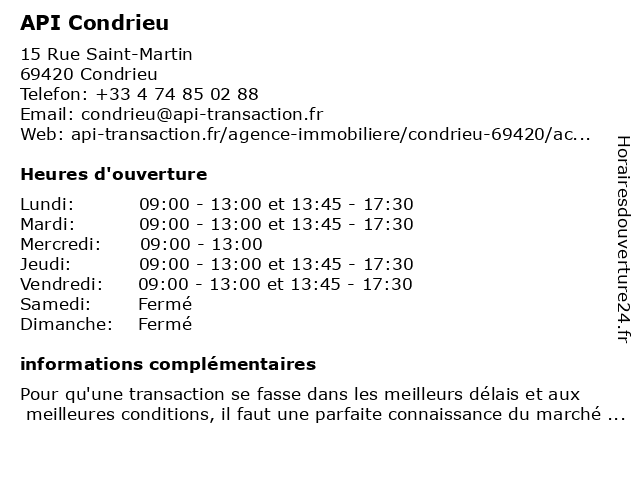 API Condrieu

15 Rue Saint-Martin
69420 Condrieu
Telefon: +33 4 74 85 02 88
Email: condrieu@api-transaction.fr
Web: api-transaction.fr/agence-immobiliere/condrieu-69420/ac...

Heures d'ouverture

| | |
|---|---|
| Lundi: | 09:00 - 13:00 et 13:45 - 17:30 |
| Mardi: | 09:00 - 13:00 et 13:45 - 17:30 |
| Mercredi: | 09:00 - 13:00 |
| Jeudi: | 09:00 - 13:00 et 13:45 - 17:30 |
| Vendredi: | 09:00 - 13:00 et 13:45 - 17:30 |
| Samedi: | Fermé |
| Dimanche: | Fermé |

informations complémentaires

Pour qu'une transaction se fasse dans les meilleurs délais et aux meilleures conditions, il faut une parfaite connaissance du marché ...

Horairesdouverture24.fr